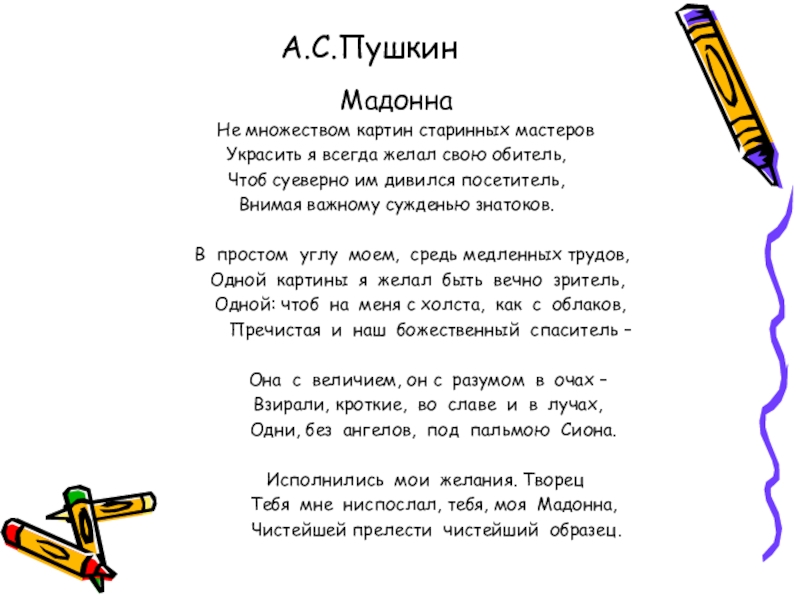 А.С.Пушкин

Мадонна

Не множеством картин старинных мастеров
Украсить я всегда желал свою обитель,
Чтоб суеверно им дивился посетитель,
Внимая важному сужденью знатоков.

В простом углу моем, средь медленных трудов,
Одной картины я желал быть вечно зритель,
Одной: чтоб на меня с холста, как с облаков,
Пречистая и наш божественный спаситель –

Она с величием, он с разумом в очах –
Взирали, кроткие, во славе и в лучах,
Одни, без ангелов, под пальмою Сиона.

Исполнились мои желания. Творец
Тебя мне ниспослал, тебя, моя Мадонна,
Чистейшей прелести чистейший образец.